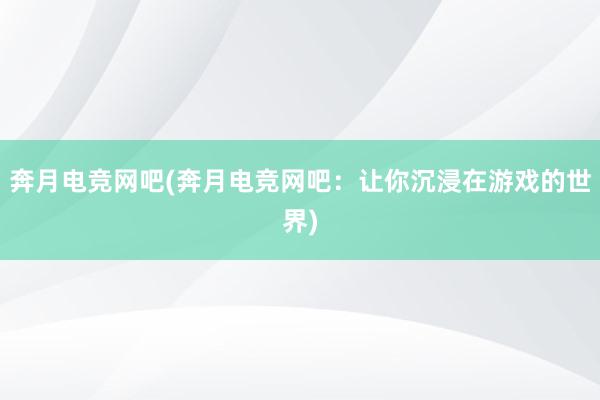 奔月电竞网吧(奔月电竞网吧：让你沉浸在游戏的世界)